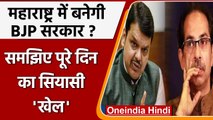 महाराष्ट्र में बनेगी BJP सरकार ?

समझिए पूरे दिन का सियासी 'खेल'

Oneindia Hindi